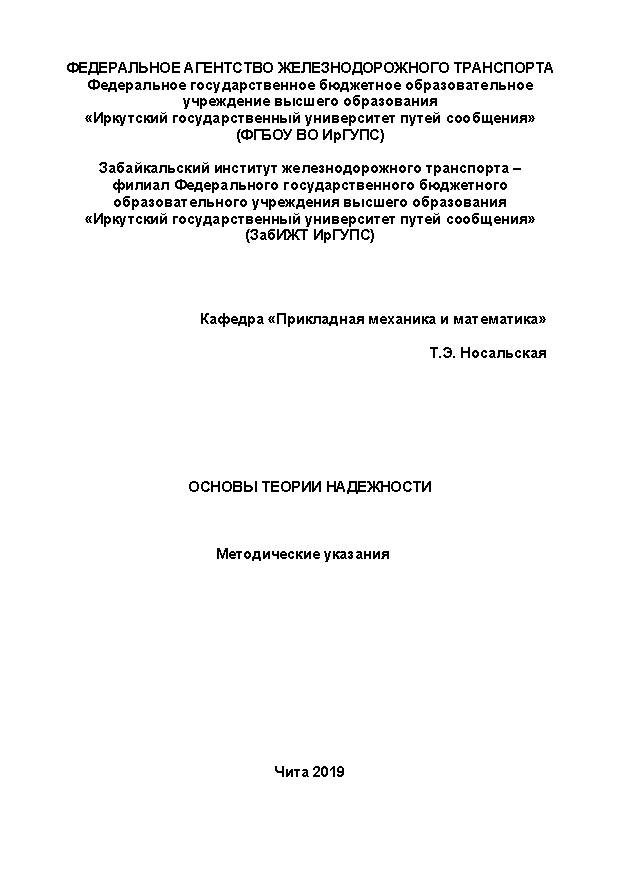 ФЕДЕРАЛЬНОЕ АГЕНТСТВО ЖЕЛЕЗНОДОРОЖНОГО ТРАНСПОРТА
Федеральное государственное бюджетное образовательное учреждение высшего образования
«Иркутский государственный университет путей сообщения»
(ФГБОУ ВО ИрГУПС)

Забайкальский институт железнодорожного транспорта – филиал Федерального государственного бюджетного образовательного учреждения высшего образования
«Иркутский государственный университет путей сообщения»
(ЗабИЖТ ИрГУПС)

Кафедра «Прикладная механика и математика»

Т.Э. Носальская

ОСНОВЫ ТЕОРИИ НАДЕЖНОСТИ

Методические указания

Чита 2019